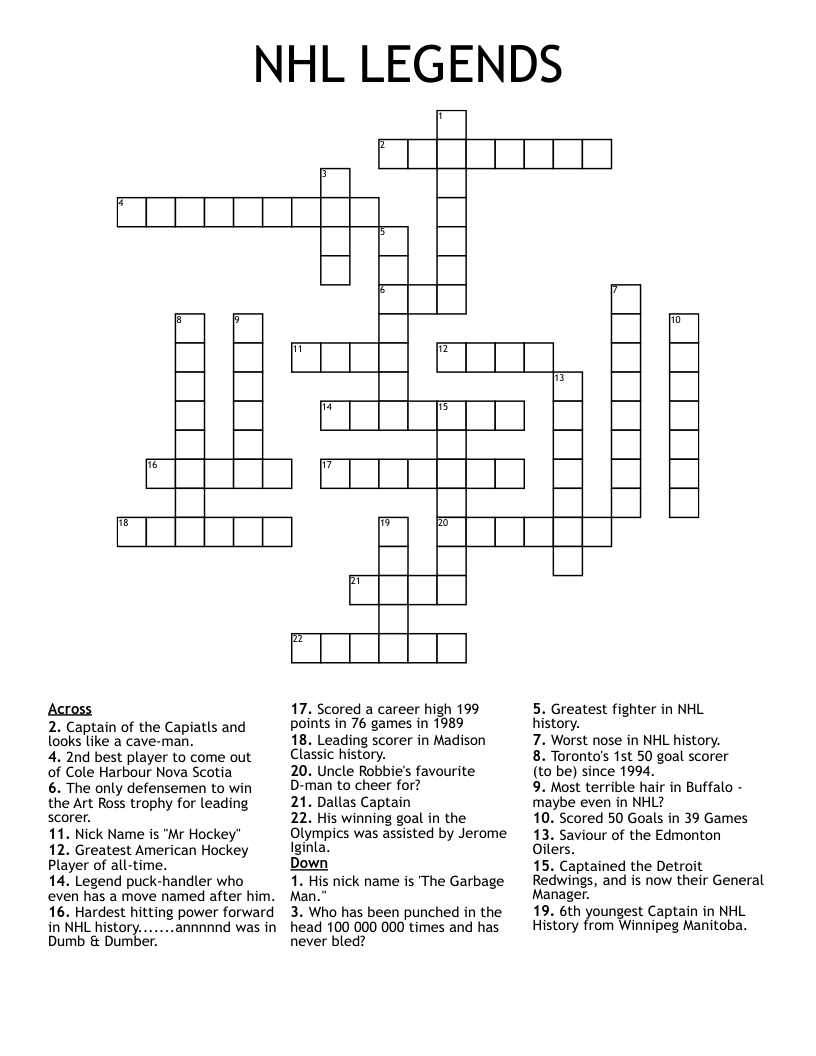 NHL LEGENDS

1
2
3
4
5
6
7
8
9
10
11
12
13
14
15
16
17
18
19
20
21
22

Across
2. Captain of the Capiatls and looks like a cave-man.
4. 2nd best player to come out of Cole Harbour Nova Scotia
6. The only defensemen to win the Art Ross trophy for leading scorer.
11. Nick Name is "Mr Hockey"
12. Greatest American Hockey Player of all-time.
14. Legend puck-handler who even has a move named after him.
16. Hardest hitting power forward in NHL history.......annnnnd was in Dumb & Dumber.
17. Scored a career high 199 points in 76 games in 1989
18. Leading scorer in Madison Classic history.
20. Uncle Robbie's favourite D-man to cheer for?
21. Dallas Captain
22. His winning goal in the Olympics was assisted by Jerome Iginla.

Down
1. His nick name is 'The Garbage Man."
3. Who has been punched in the head 100 000 000 times and has never bled?
5. Greatest fighter in NHL history.
7. Worst nose in NHL history.
8. Toronto's 1st 50 goal scorer (to be) since 1994.
9. Most terrible hair in Buffalo - maybe even in NHL?
10. Scored 50 Goals in 39 Games
13. Saviour of the Edmonton Oilers.
15. Captained the Detroit Redwings, and is now their General Manager.
19. 6th youngest Captain in NHL History from Winnipeg Manitoba.